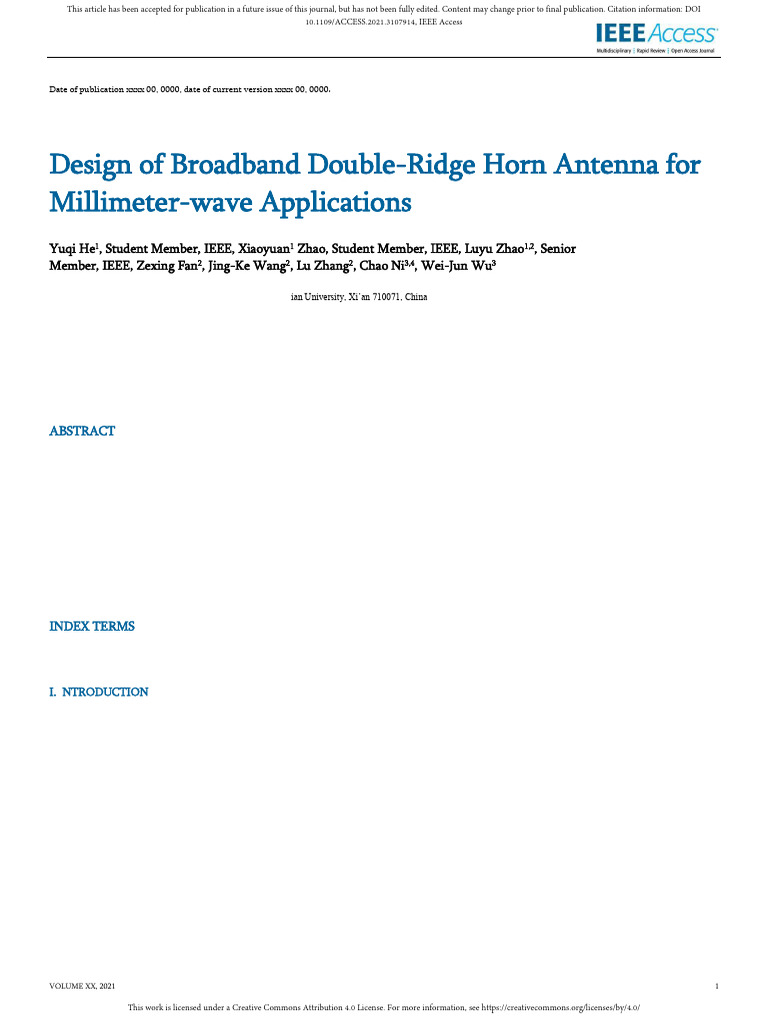 This article has been accepted for publication in a future issue of this journal, but has not been fully edited. Content may change prior to final publication. Citation information: DOI 10.1109/ACCESS.2021.3107914, IEEE Access

IEEE Access
Multidisciplinary | Rapid Review | Open Access Journal

Date of publication xxxx 00, 0000, date of current version xxxx 00, 0000.

Design of Broadband Double-Ridge Horn Antenna for Millimeter-wave Applications

Yuqi He$^1$, Student Member, IEEE, Xiaoyuan$^1$ Zhao, Student Member, IEEE, Luyu Zhao$^{1,2}$, Senior Member, IEEE, Zexing Fan$^2$, Jing-Ke Wang$^2$, Lu Zhang$^2$, Chao Ni$^{3,4}$, Wei-Jun Wu$^3$

ian University, Xi'an 710071, China

ABSTRACT

INDEX TERMS

I. NTRODUCTION

VOLUME XX, 2021

1

This work is licensed under a Creative Commons Attribution 4.0 License. For more information, see https://creativecommons.org/licenses/by/4.0/